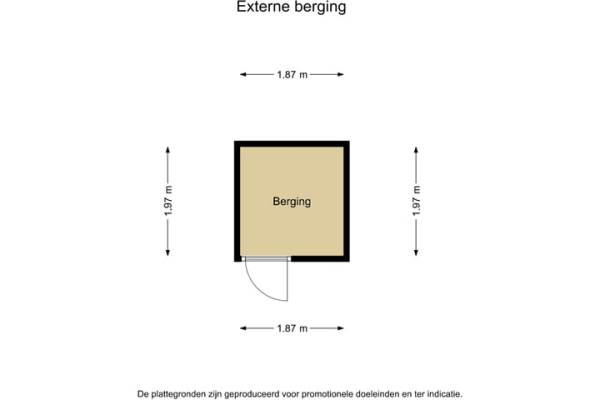 Externe berging

1.87 m

1.97 m

Berging

1.97 m

1.87 m

De plattegronden zijn geproduceerd voor promotionele doeleinden en ter indicatie.